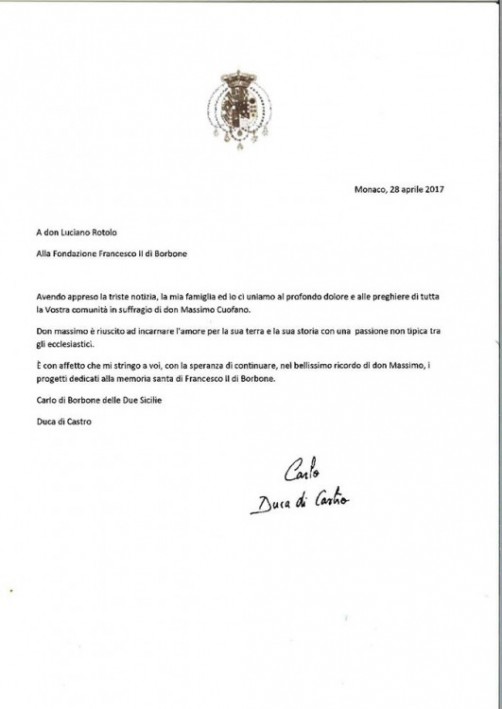 Monaco, 28 aprile 2017

A don Luciano Rotolo

Alla Fondazione Francesco II di Borbone

Avendo appreso la triste notizia, la mia famiglia ed io ci uniamo al profondo dolore e alle preghiere di tutta la Vostra comunità in suffragio di don Massimo Cuofano.

Don massimo è riuscito ad incarnare l'amore per la sua terra e la sua storia con una passione non tipica tra gli ecclesiastici.

È con affetto che mi stringo a voi, con la speranza di continuare, nel bellissimo ricordo di don Massimo, i progetti dedicati alla memoria santa di Francesco II di Borbone.

Carlo di Borbone delle Due Sicilie

Duca di Castro

Carlo
Duca di Castro